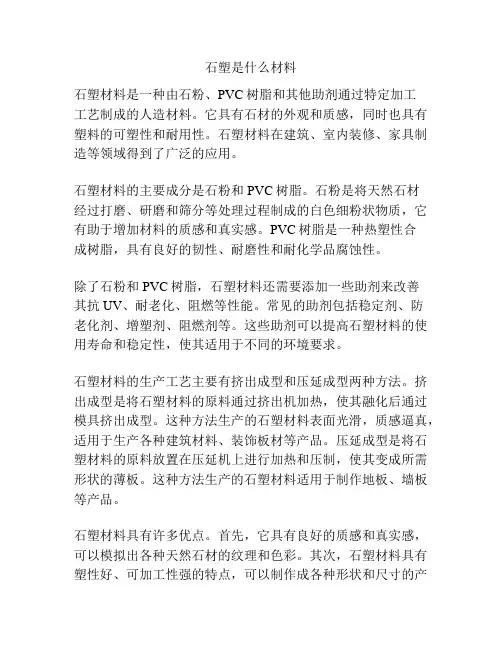 石塑是什么材料

石塑材料是一种由石粉、PVC 树脂和其他助剂通过特定加工工艺制成的人造材料。它具有石材的外观和质感，同时也具有塑料的可塑性和耐用性。石塑材料在建筑、室内装修、家具制造等领域得到了广泛的应用。

石塑材料的主要成分是石粉和 PVC 树脂。石粉是将天然石材经过打磨、研磨和筛分等处理过程制成的白色细粉状物质，它有助于增加材料的质感和真实感。PVC 树脂是一种热塑性合成树脂，具有良好的韧性、耐磨性和耐化学品腐蚀性。

除了石粉和 PVC 树脂，石塑材料还需要添加一些助剂来改善其抗 UV、耐老化、阻燃等性能。常见的助剂包括稳定剂、防老化剂、增塑剂、阻燃剂等。这些助剂可以提高石塑材料的使用寿命和稳定性，使其适用于不同的环境要求。

石塑材料的生产工艺主要有挤出成型和压延成型两种方法。挤出成型是将石塑材料的原料通过挤出机加热，使其融化后通过模具挤出成型。这种方法生产的石塑材料表面光滑，质感逼真，适用于生产各种建筑材料、装饰板材等产品。压延成型是将石塑材料的原料放置在压延机上进行加热和压制，使其变成所需形状的薄板。这种方法生产的石塑材料适用于制作地板、墙板等产品。

石塑材料具有许多优点。首先，它具有良好的质感和真实感，可以模拟出各种天然石材的纹理和色彩。其次，石塑材料具有塑性好、可加工性强的特点，可以制作成各种形状和尺寸的产